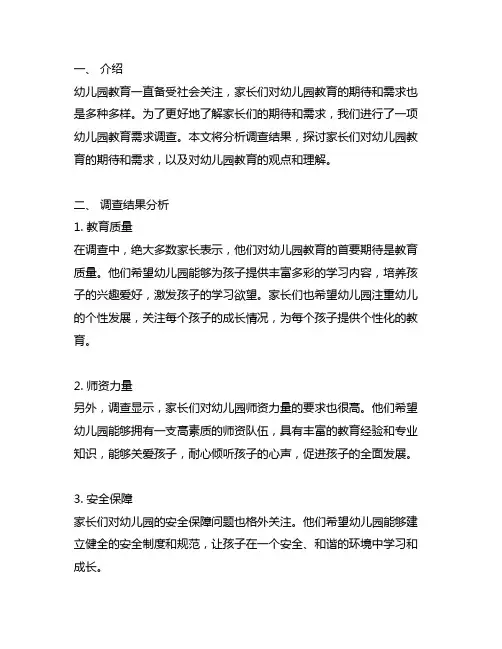 一、 介绍
幼儿园教育一直备受社会关注，家长们对幼儿园教育的期待和需求也是多种多样。为了更好地了解家长们的期待和需求，我们进行了一项幼儿园教育需求调查。本文将分析调查结果，探讨家长们对幼儿园教育的期待和需求，以及对幼儿园教育的观点和理解。

二、 调查结果分析
1. 教育质量
在调查中，绝大多数家长表示，他们对幼儿园教育的首要期待是教育质量。他们希望幼儿园能够为孩子提供丰富多彩的学习内容，培养孩子的兴趣爱好，激发孩子的学习欲望。家长们也希望幼儿园注重幼儿的个性发展，关注每个孩子的成长情况，为每个孩子提供个性化的教育。

2. 师资力量
另外，调查显示，家长们对幼儿园师资力量的要求也很高。他们希望幼儿园能够拥有一支高素质的师资队伍，具有丰富的教育经验和专业知识，能够关爱孩子，耐心倾听孩子的心声，促进孩子的全面发展。

3. 安全保障
家长们对幼儿园的安全保障问题也格外关注。他们希望幼儿园能够建立健全的安全制度和规范，让孩子在一个安全、和谐的环境中学习和成长。